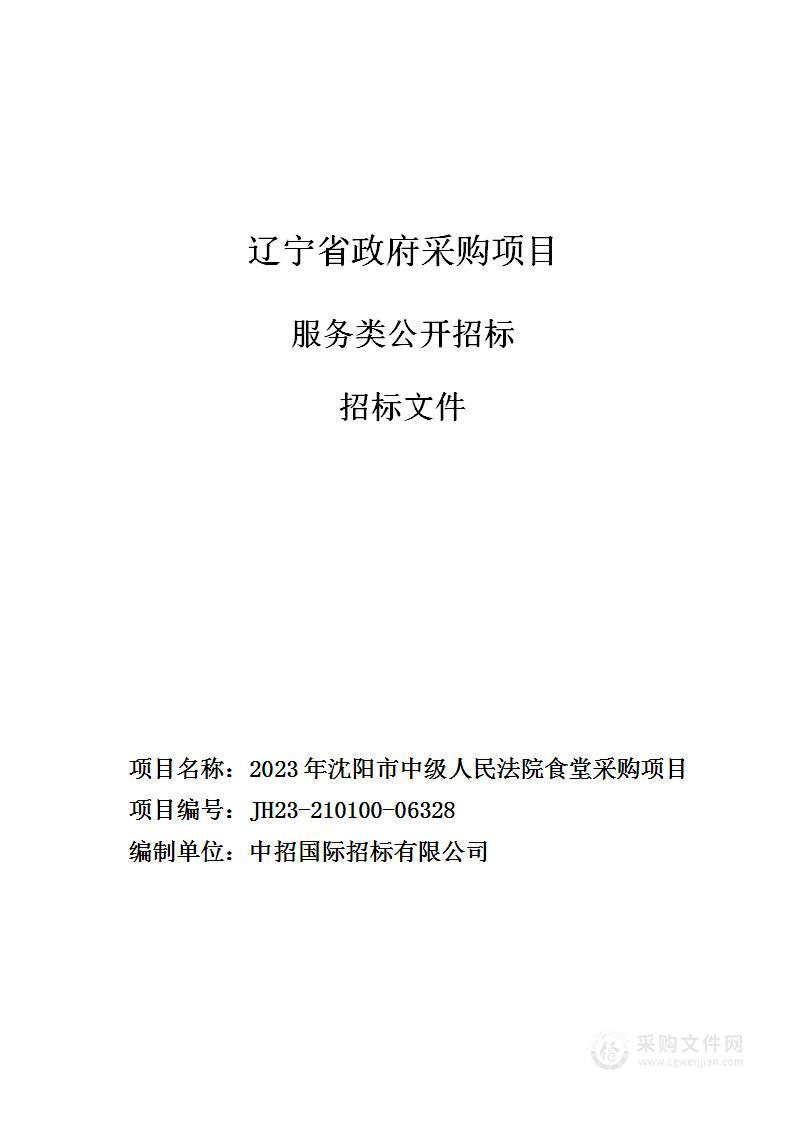 辽宁省政府采购项目

服务类公开招标

招标文件

项目名称：2023年沈阳市中级人民法院食堂采购项目
项目编号：JH23-210100-06328
编制单位：中招国际招标有限公司

采购文件网
www.cgwenjian.com